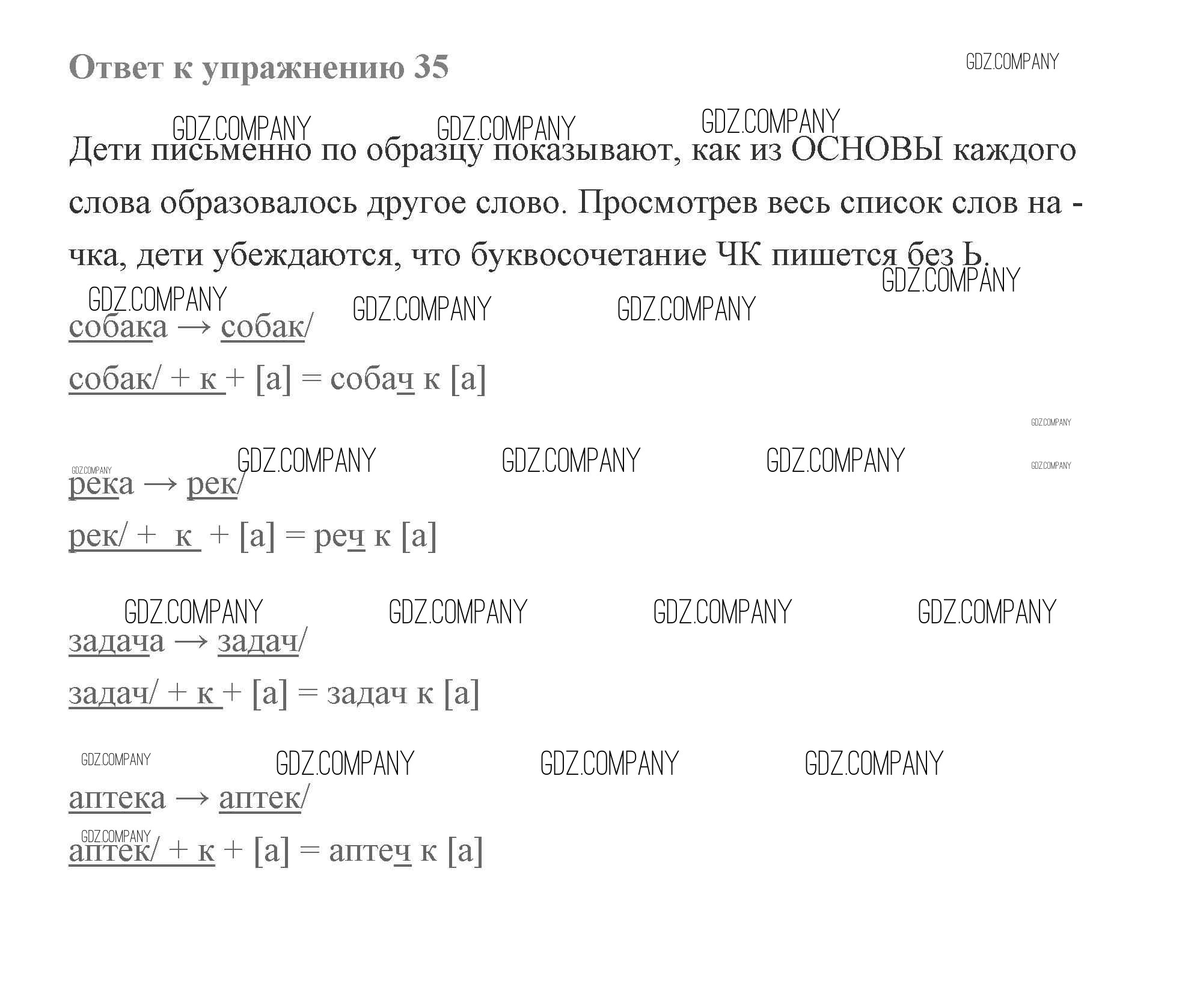 Ответ к упражнению 35

GDZ.COMPANY

Дети письменно по образцу показывают, как из ОСНОВЫ каждого слова образовалось другое слово. Просмотрев весь список слов на -чка, дети убеждаются, что буквосочетание ЧК пишется без Ь.

собака → собак/

собак/ + к + [а] = собач к [а]

река → рек/

рек/ + к + [а] = реч к [а]

задача → задач/

задач/ + к + [а] = задач к [а]

аптека → аптек/

аптек/ + к + [а] = аптеч к [а]